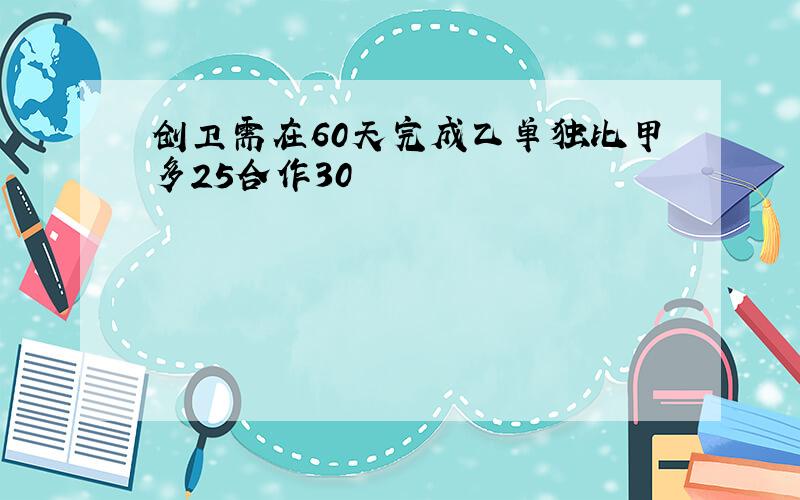 创卫需在60天完成乙单独比甲多25合作30